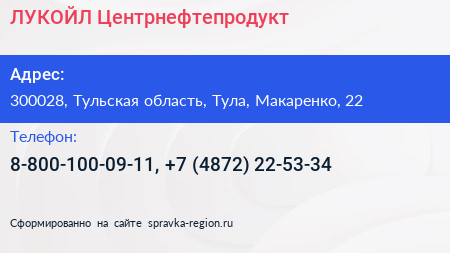 ЛУКОЙЛ Центрнефтепродукт

Адрес:

300028, Тульская область, Тула, Макаренко, 22

Телефон:

8-800-100-09-11, +7 (4872) 22-53-34

Сформированно на сайте spravka-region.ru